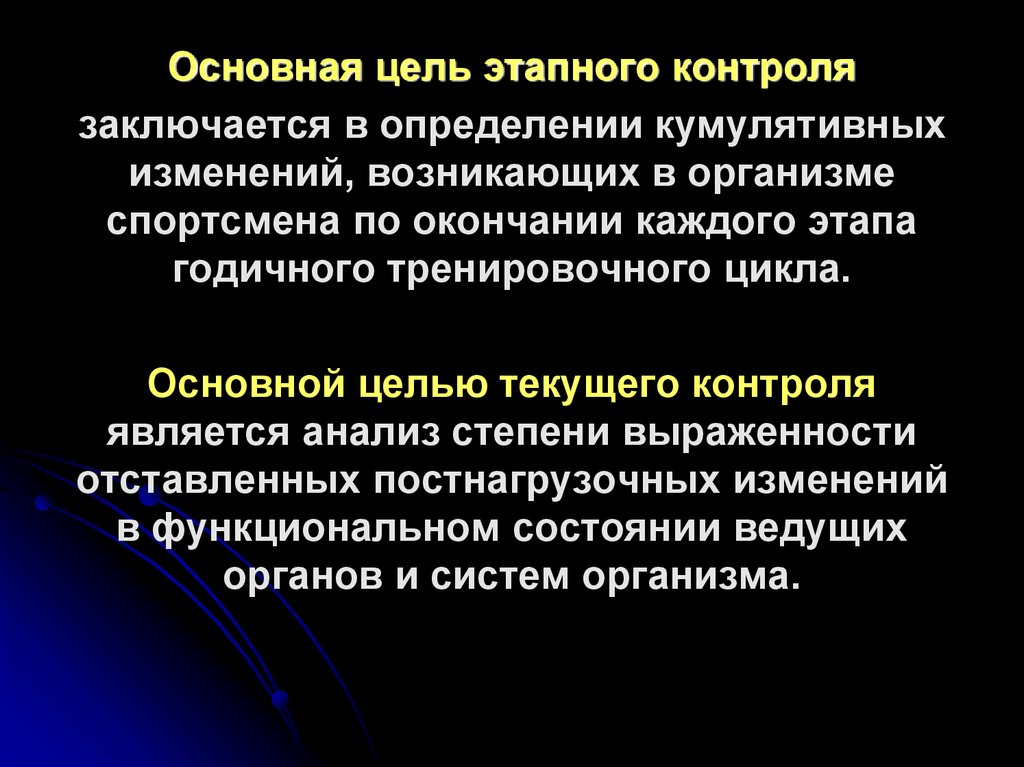 Основная цель этапного контроля

заключается в определении кумулятивных изменений, возникающих в организме спортсмена по окончании каждого этапа годичного тренировочного цикла.

Основной целью текущего контроля является анализ степени выраженности отставленных постнагрузочных изменений в функциональном состоянии ведущих органов и систем организма.